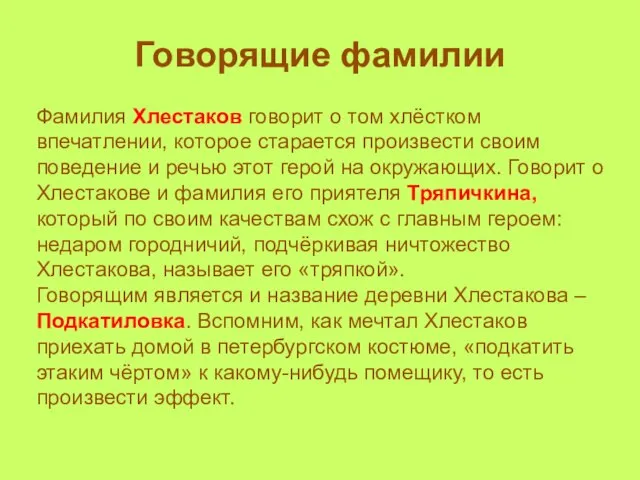 Говорящие фамилии

Фамилия Хлестаков говорит о том хлёстком впечатлении, которое старается произвести своим поведение и речью этот герой на окружающих. Говорит о Хлестакове и фамилия его приятеля Тряпичкина, который по своим качествам схож с главным героем: недаром городничий, подчёркивая ничтожество Хлестакова, называет его «тряпкой».
Говорящим является и название деревни Хлестакова – Подкатиловка. Вспомним, как мечтал Хлестаков приехать домой в петербургском костюме, «подкатить этаким чёртом» к какому-нибудь помещику, то есть произвести эффект.